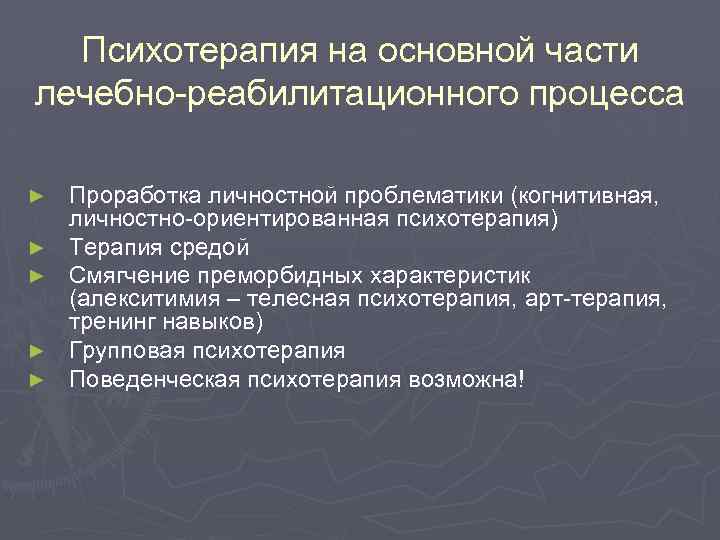 Психотерапия на основной части лечебно-реабилитационного процесса

► Проработка личностной проблематики (когнитивная, личностно-ориентированная психотерапия)
► Терапия средой
► Смягчение преморбидных характеристик (алекситимия – телесная психотерапия, арт-терапия, тренинг навыков)
► Групповая психотерапия
► Поведенческая психотерапия возможна!